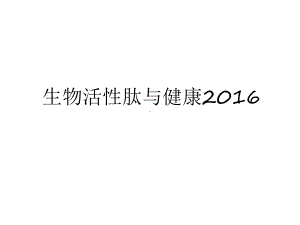 生物活性肽与健康2016